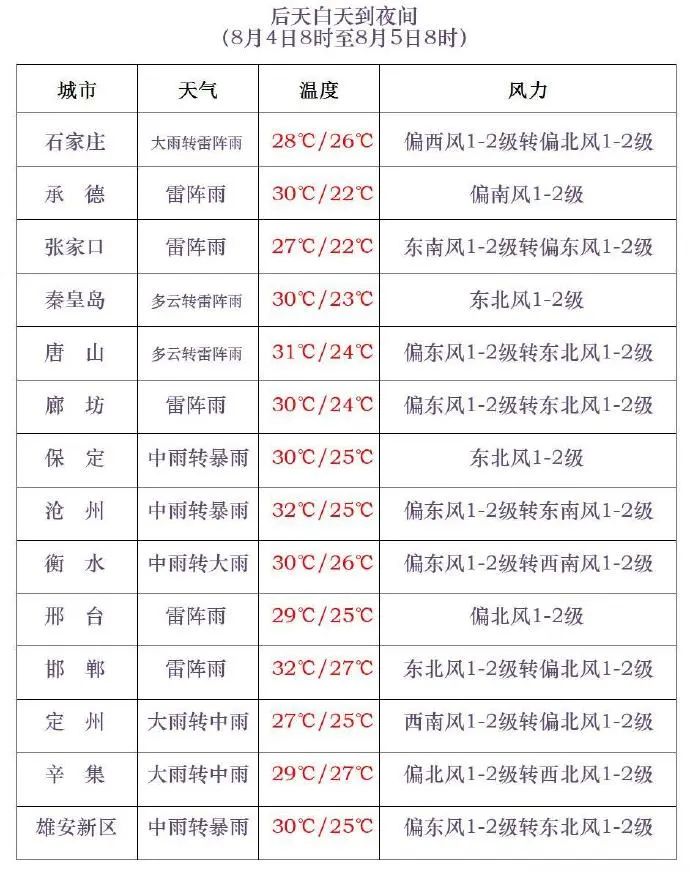 后天白天到夜间
(8月4日8时至8月5日8时)

| 城市 | 天气 | 温度 | 风力 |
|---|---|---|---|
| 石家庄 | 大雨转雷阵雨 | 28℃/26℃ | 偏西风1-2级转偏北风1-2级 |
| 承　德 | 雷阵雨 | 30℃/22℃ | 偏南风1-2级 |
| 张家口 | 雷阵雨 | 27℃/22℃ | 东南风1-2级转偏东风1-2级 |
| 秦皇岛 | 多云转雷阵雨 | 30℃/23℃ | 东北风1-2级 |
| 唐　山 | 多云转雷阵雨 | 31℃/24℃ | 偏东风1-2级转东北风1-2级 |
| 廊　坊 | 雷阵雨 | 30℃/24℃ | 偏东风1-2级转东北风1-2级 |
| 保　定 | 中雨转暴雨 | 30℃/25℃ | 东北风1-2级 |
| 沧　州 | 中雨转暴雨 | 32℃/25℃ | 偏东风1-2级转东南风1-2级 |
| 衡　水 | 中雨转大雨 | 30℃/26℃ | 偏东风1-2级转西南风1-2级 |
| 邢　台 | 雷阵雨 | 29℃/25℃ | 偏北风1-2级 |
| 邯　郸 | 雷阵雨 | 32℃/27℃ | 东北风1-2级转偏北风1-2级 |
| 定　州 | 大雨转中雨 | 27℃/25℃ | 西南风1-2级转偏北风1-2级 |
| 辛　集 | 大雨转中雨 | 29℃/27℃ | 偏北风1-2级转西北风1-2级 |
| 雄安新区 | 中雨转暴雨 | 30℃/25℃ | 偏东风1-2级转东北风1-2级 |